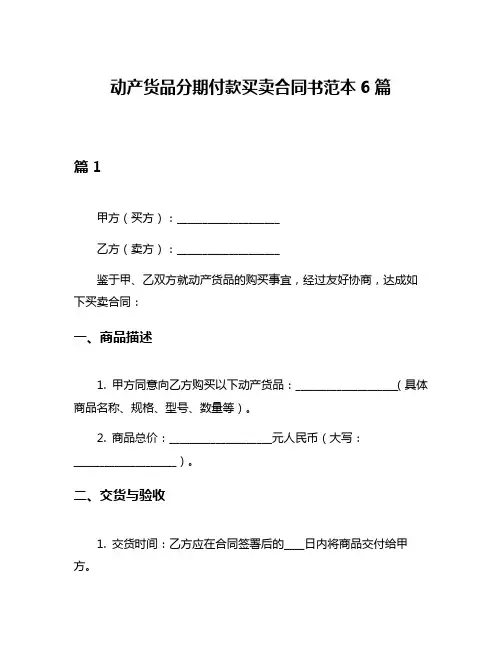 动产货品分期付款买卖合同书范本 6 篇

篇 1

甲方（买方）：__________________

乙方（卖方）：__________________

鉴于甲、乙双方就动产货品的购买事宜，经过友好协商，达成如下买卖合同：

一、商品描述

1. 甲方同意向乙方购买以下动产货品：__________________（具体商品名称、规格、型号、数量等）。

2. 商品总价：__________________元人民币（大写：__________________）。

二、交货与验收

1. 交货时间：乙方应在合同签署后的____日内将商品交付给甲方。